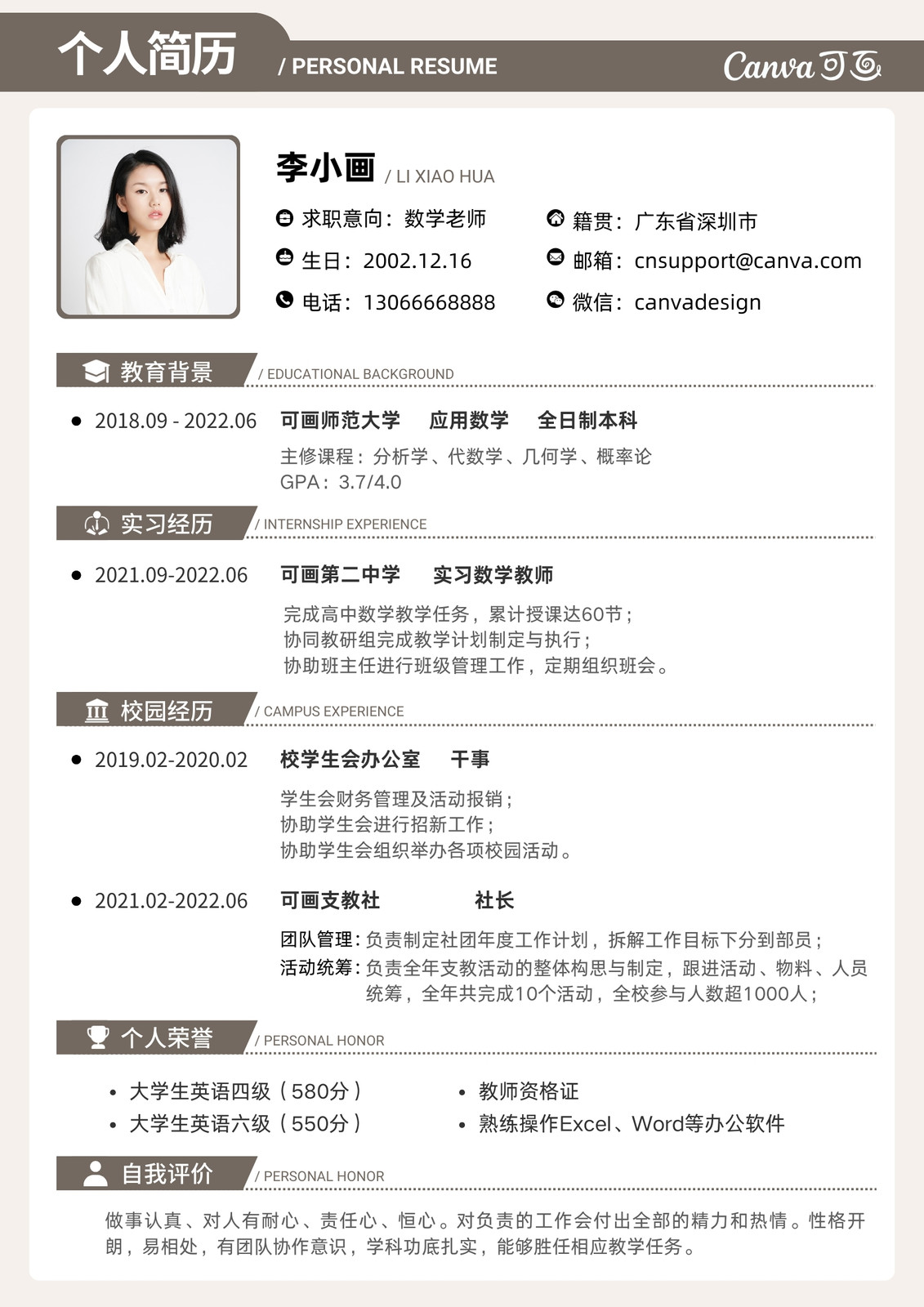 个人简历 / PERSONAL RESUME

Canva可画

李小画 / LI XIAO HUA

求职意向：数学老师
生日：2002.12.16
电话：13066668888

籍贯：广东省深圳市
邮箱：cnsupport@canva.com
微信：canvadesign

教育背景 / EDUCATIONAL BACKGROUND

• 2018.09 - 2022.06 可画师范大学 应用数学 全日制本科

主修课程：分析学、代数学、几何学、概率论
GPA：3.7/4.0

实习经历 / INTERNSHIP EXPERIENCE

• 2021.09-2022.06 可画第二中学 实习数学教师

完成高中数学教学任务，累计授课达60节；
协同教研组完成教学计划制定与执行；
协助班主任进行班级管理工作，定期组织班会。

校园经历 / CAMPUS EXPERIENCE

• 2019.02-2020.02 校学生会办公室 干事

学生会财务管理及活动报销；
协助学生会进行招新工作；
协助学生会组织举办各项校园活动。

• 2021.02-2022.06 可画支教社 社长

团队管理：负责制定社团年度工作计划，拆解工作目标下分到部员；
活动统筹：负责全年支教活动的整体构思与制定，跟进活动、物料、人员统筹，全年共完成10个活动，全校参与人数超1000人；

个人荣誉 / PERSONAL HONOR

• 大学生英语四级（580分）
• 大学生英语六级（550分）
• 教师资格证
• 熟练操作Excel、Word等办公软件

自我评价 / PERSONAL HONOR

做事认真、对人有耐心、责任心、恒心。对负责的工作会付出全部的精力和热情。性格开朗，易相处，有团队协作意识，学科功底扎实，能够胜任相应教学任务。